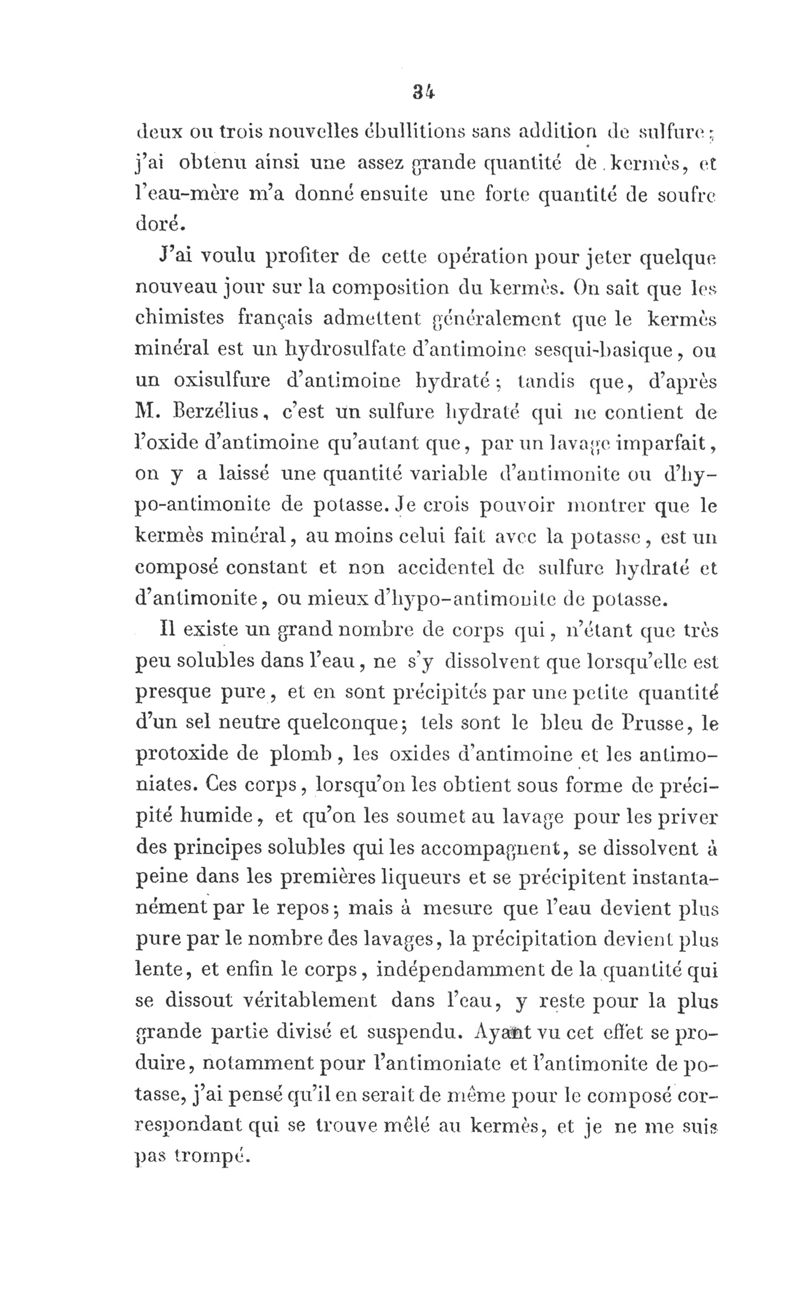 34

deux ou trois nouvelles ébullitions sans addition de sulfure; j'ai obtenu ainsi une assez grande quantité de kermès, et l'eau-mère m'a donné ensuite une forte quantité de soufre doré.

J'ai voulu profiter de cette opération pour jeter quelque nouveau jour sur la composition du kermès. On sait que les chimistes français admettent généralement que le kermès minéral est un hydrosulfate d'antimoine sesqui-basique, ou un oxisulfure d'antimoine hydraté; tandis que, d'après M. Berzélius, c'est un sulfure hydraté qui ne contient de l'oxide d'antimoine qu'autant que, par un lavage imparfait, on y a laissé une quantité variable d'antimonite ou d'hypo-antimonite de potasse. Je crois pouvoir montrer que le kermès minéral, au moins celui fait avec la potasse, est un composé constant et non accidentel de sulfure hydraté et d'antimonite, ou mieux d'hypo-antimonite de potasse.

Il existe un grand nombre de corps qui, n'étant que très peu solubles dans l'eau, ne s'y dissolvent que lorsqu'elle est presque pure, et en sont précipités par une petite quantité d'un sel neutre quelconque; tels sont le bleu de Prusse, le protoxide de plomb, les oxides d'antimoine et les antimoniates. Ces corps, lorsqu'on les obtient sous forme de précipité humide, et qu'on les soumet au lavage pour les priver des principes solubles qui les accompagnent, se dissolvent à peine dans les premières liqueurs et se précipitent instantanément par le repos; mais à mesure que l'eau devient plus pure par le nombre des lavages, la précipitation devient plus lente, et enfin le corps, indépendamment de la quantité qui se dissout véritablement dans l'eau, y reste pour la plus grande partie divisé et suspendu. Ayant vu cet effet se produire, notamment pour l'antimoniate et l'antimonite de potasse, j'ai pensé qu'il en serait de même pour le composé correspondant qui se trouve mêlé au kermès, et je ne me suis pas trompé.